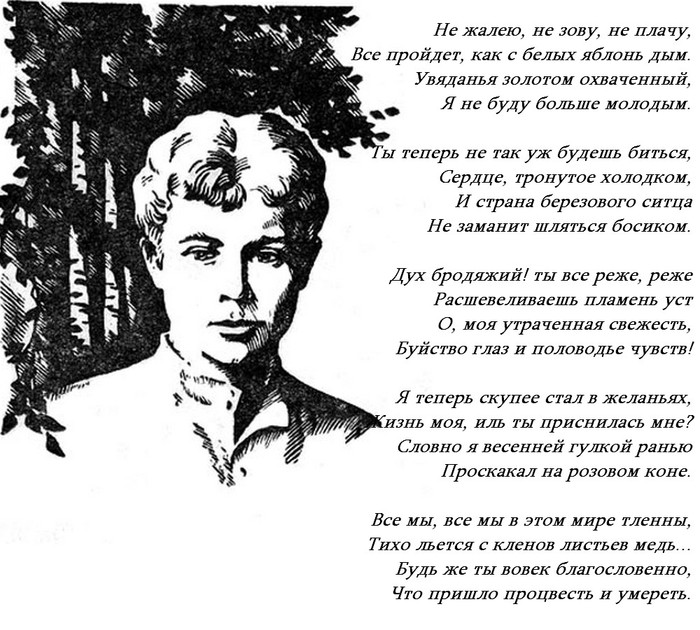 Не жалею, не зову, не плачу,
Все пройдет, как с белых яблонь дым.
Увяданья золотом охваченный,
Я не буду больше молодым.

Ты теперь не так уж будешь биться,
Сердце, тронутое холодком,
И страна березового ситца
Не заманит шляться босиком.

Дух бродяжий! ты все реже, реже
Расшевеливаешь пламень уст
О, моя утраченная свежесть,
Буйство глаз и половодье чувств!

Я теперь скупее стал в желаньях,
Жизнь моя, иль ты приснилась мне?
Словно я весенней гулкой ранью
Проскакал на розовом коне.

Все мы, все мы в этом мире тленны,
Тихо льется с кленов листьев медь...
Будь же ты вовек благословенно,
Что пришло процвесть и умереть.